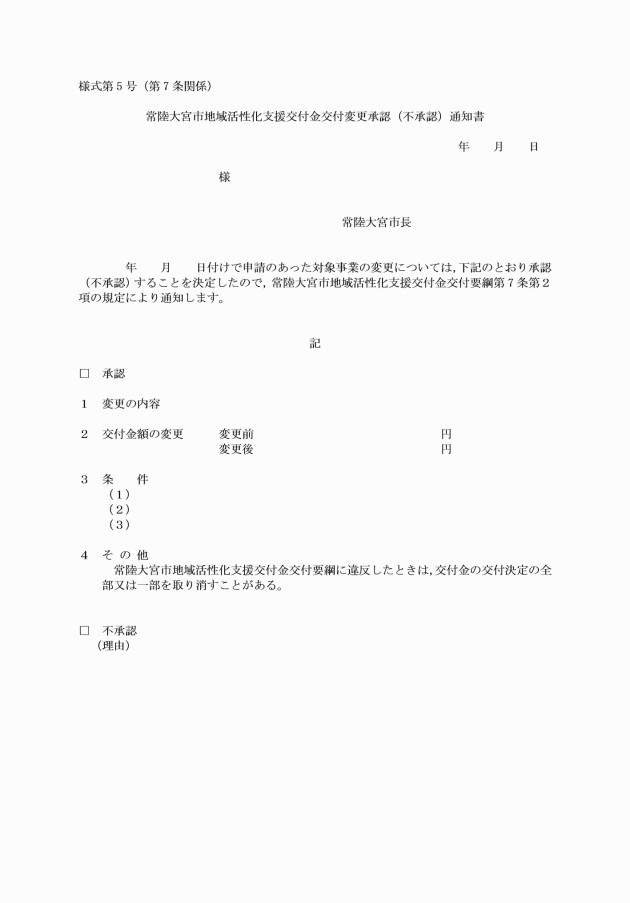 様式第５号（第７条関係）

常陸大宮市地域活性化支援交付金交付変更承認（不承認）通知書

年　　月　　日

様

常陸大宮市長

年　　月　　日付けで申請のあった対象事業の変更については，下記のとおり承認（不承認）することを決定したので，常陸大宮市地域活性化支援交付金交付要綱第７条第２項の規定により通知します。

記

□　承認

１　変更の内容

２　交付金額の変更　　変更前　　　　　　　　　　　　　　円
　　　　　　　　　　　変更後　　　　　　　　　　　　　　円

３　条　　件
（１）
（２）
（３）

４　そ の 他
常陸大宮市地域活性化支援交付金交付要綱に違反したときは，交付金の交付決定の全部又は一部を取り消すことがある。

□　不承認
（理由）